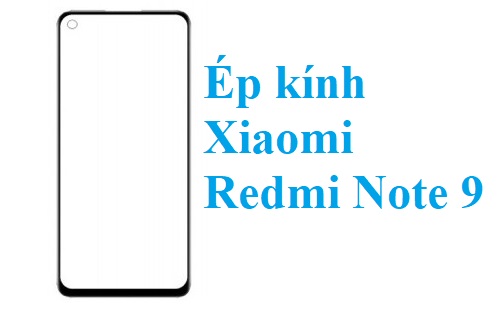 Ép kính Xiaomi Redmi Note 9